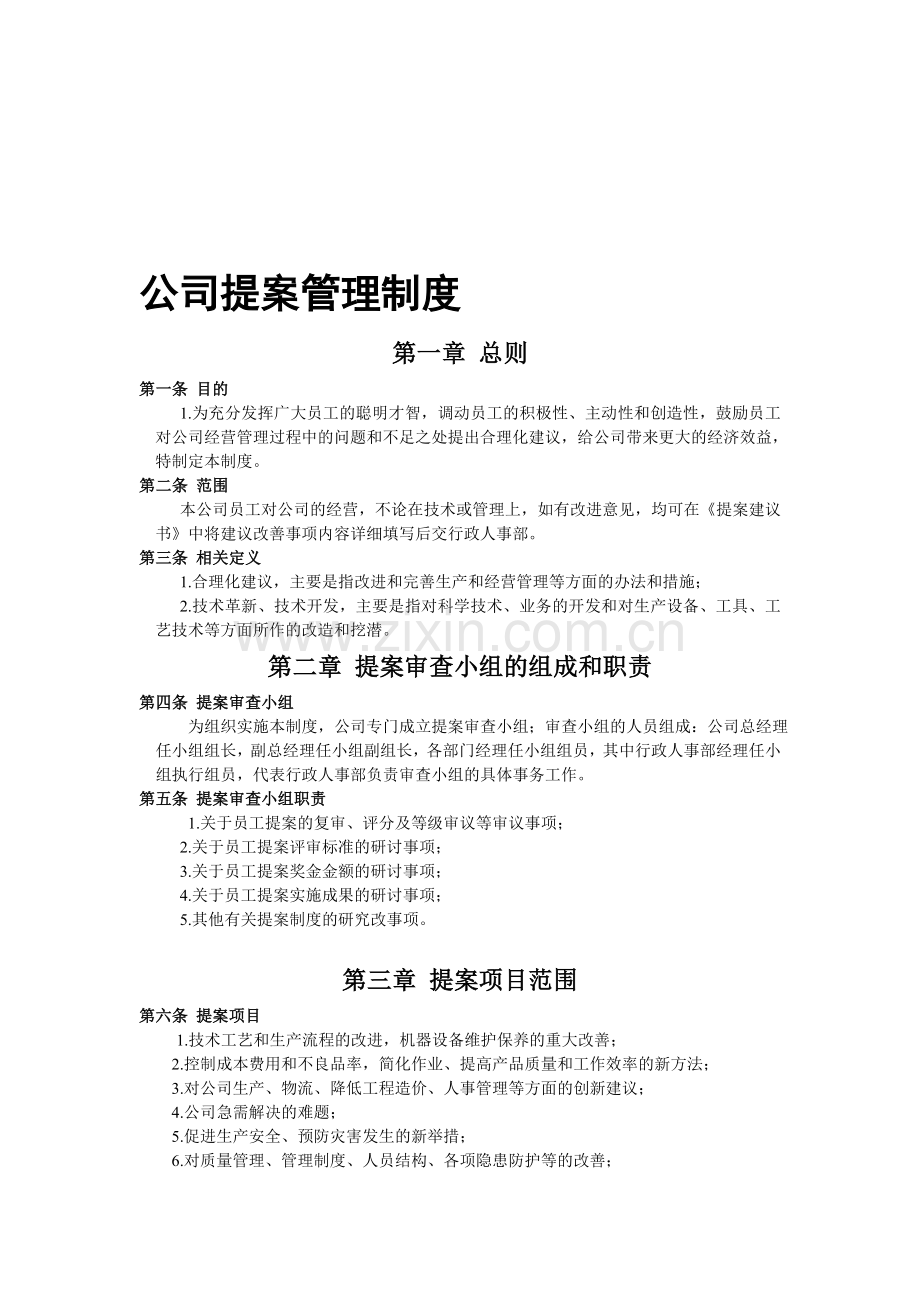 公司提案管理制度

第一章 总则

第一条 目的

1.为充分发挥广大员工的聪明才智，调动员工的积极性、主动性和创造性，鼓励员工对公司经营管理过程中的问题和不足之处提出合理化建议，给公司带来更大的经济效益，特制定本制度。

第二条 范围

本公司员工对公司的经营，不论在技术或管理上，如有改进意见，均可在《提案建议书》中将建议改善事项内容详细填写后交行政人事部。

第三条 相关定义

1.合理化建议，主要是指改进和完善生产和经营管理等方面的办法和措施；

2.技术革新、技术开发，主要是指对科学技术、业务的开发和对生产设备、工具、工艺技术等方面所作的改造和挖潜。

www.zixin.com.cn

第二章 提案审查小组的组成和职责

第四条 提案审查小组

为组织实施本制度，公司专门成立提案审查小组；审查小组的人员组成：公司总经理任小组组长，副总经理任小组副组长，各部门经理任小组组员，其中行政人事部经理任小组执行组员，代表行政人事部负责审查小组的具体事务工作。

第五条 提案审查小组职责

1.关于员工提案的复审、评分及等级审议等审议事项；

2.关于员工提案评审标准的研讨事项；

3.关于员工提案奖金金额的研讨事项；

4.关于员工提案实施成果的研讨事项；

5.其他有关提案制度的研究改事项。

第三章 提案项目范围

第六条 提案项目

1.技术工艺和生产流程的改进，机器设备维护保养的重大改善；

2.控制成本费用和不良品率，简化作业、提高产品质量和工作效率的新方法；

3.对公司生产、物流、降低工程造价、人事管理等方面的创新建议；

4.公司急需解决的难题；

5.促进生产安全、预防灾害发生的新举措；

6.对质量管理、管理制度、人员结构、各项隐患防护等的改善；